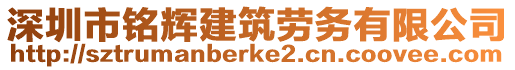 深圳市铭辉建筑劳务有限公司
http://sztrumanberke2.cn.coovee.com